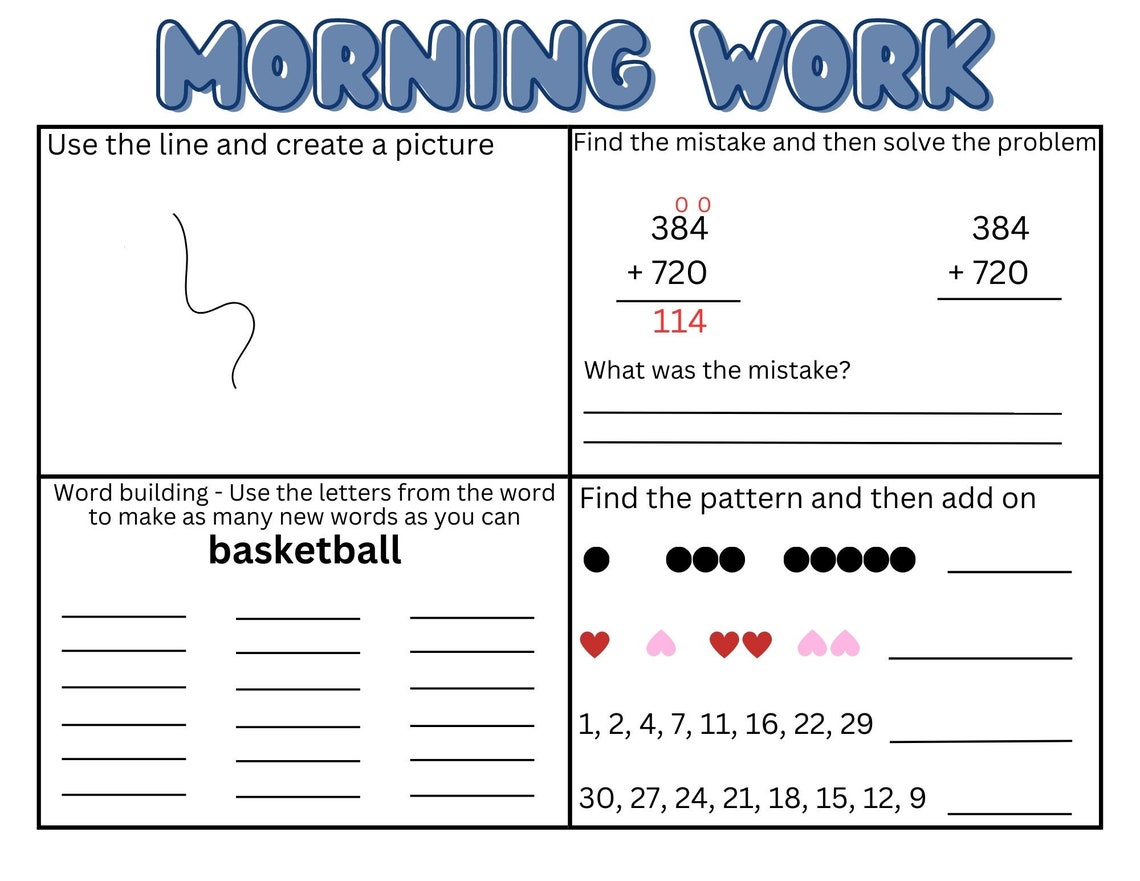 MORNING WORK

Use the line and create a picture

Find the mistake and then solve the problem

0 0
384
+ 720
114

384
+ 720

What was the mistake?

Word building - Use the letters from the word to make as many new words as you can
basketball

Find the pattern and then add on

1, 2, 4, 7, 11, 16, 22, 29

30, 27, 24, 21, 18, 15, 12, 9